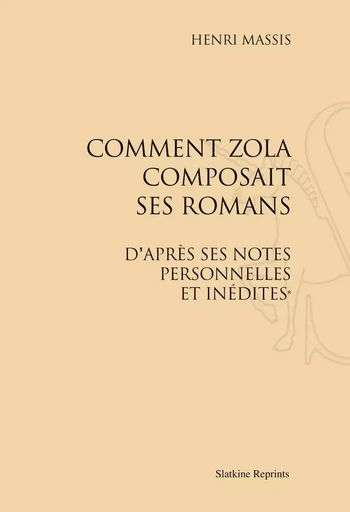 HENRI MASSIS

COMMENT ZOLA COMPOSAIT SES ROMANS

D'APRÈS SES NOTES PERSONNELLES ET INÉDITES*

Slatkine Reprints